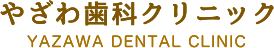 やざわ歯科クリニック
YAZAWA DENTAL CLINIC